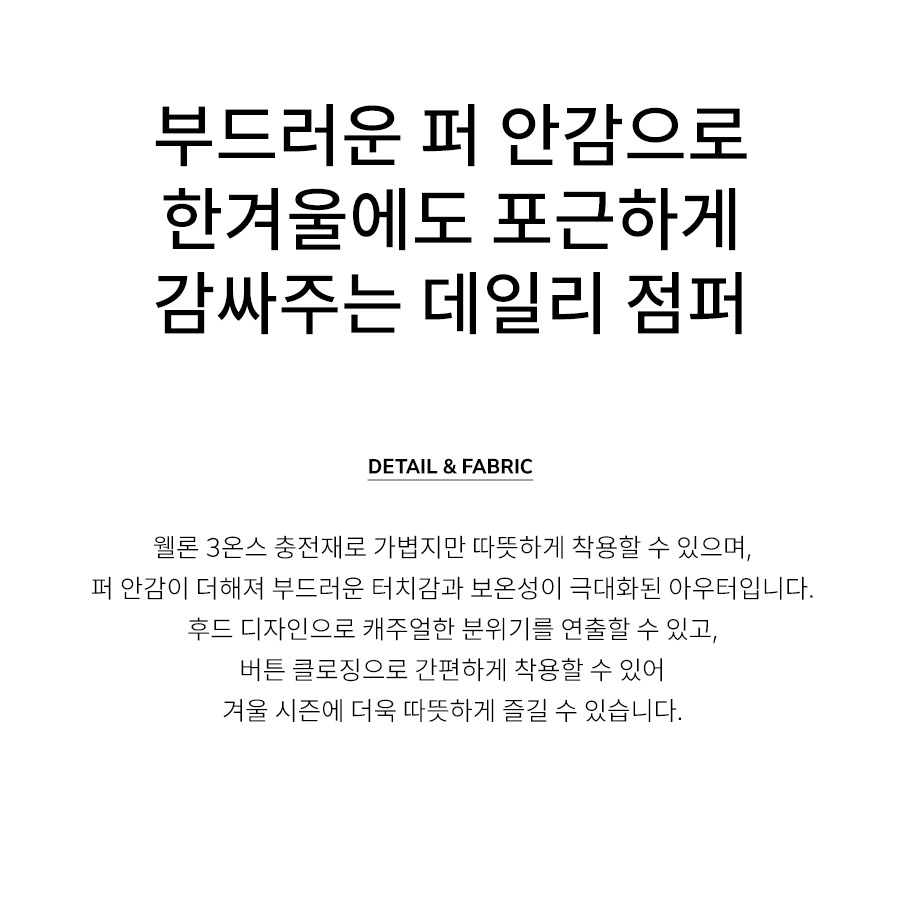 부드러운 퍼 안감으로
한겨울에도 포근하게
감싸주는 데일리 점퍼

DETAIL & FABRIC

웰론 3온스 충전재로 가볍지만 따뜻하게 착용할 수 있으며,
퍼 안감이 더해져 부드러운 터치감과 보온성이 극대화된 아우터입니다.
후드 디자인으로 캐주얼한 분위기를 연출할 수 있고,
버튼 클로징으로 간편하게 착용할 수 있어
겨울 시즌에 더욱 따뜻하게 즐길 수 있습니다.